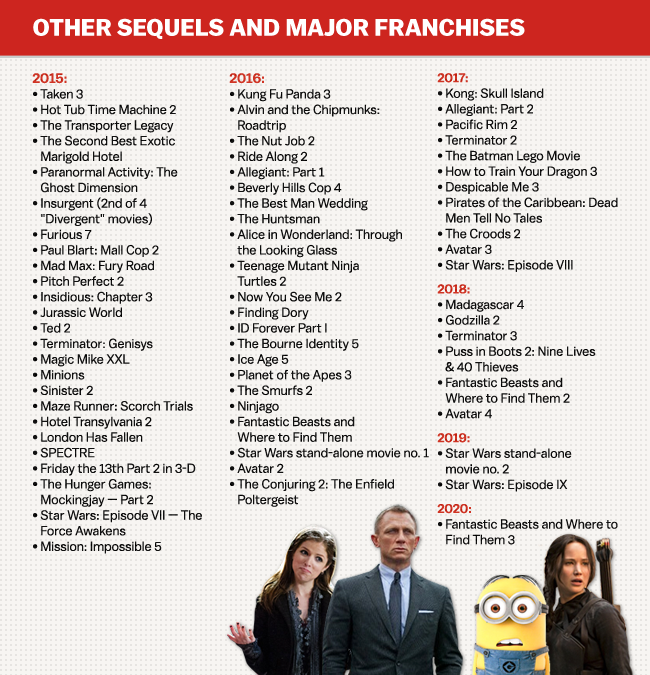 OTHER SEQUELS AND MAJOR FRANCHISES

2015:
• Taken 3
• Hot Tub Time Machine 2
• The Transporter Legacy
• The Second Best Exotic Marigold Hotel
• Paranormal Activity: The Ghost Dimension
• Insurgent (2nd of 4 "Divergent" movies)
• Furious 7
• Paul Blart: Mall Cop 2
• Mad Max: Fury Road
• Pitch Perfect 2
• Insidious: Chapter 3
• Jurassic World
• Ted 2
• Terminator: Genisys
• Magic Mike XXL
• Minions
• Sinister 2
• Maze Runner: Scorch Trials
• Hotel Transylvania 2
• London Has Fallen
• SPECTRE
• Friday the 13th Part 2 in 3-D
• The Hunger Games: Mockingjay — Part 2
• Star Wars: Episode VII — The Force Awakens
• Mission: Impossible 5

2016:
• Kung Fu Panda 3
• Alvin and the Chipmunks: Roadtrip
• The Nut Job 2
• Ride Along 2
• Allegiant: Part 1
• Beverly Hills Cop 4
• The Best Man Wedding
• The Huntsman
• Alice in Wonderland: Through the Looking Glass
• Teenage Mutant Ninja Turtles 2
• Now You See Me 2
• Finding Dory
• ID Forever Part I
• The Bourne Identity 5
• Ice Age 5
• Planet of the Apes 3
• The Smurfs 2
• Ninjago
• Fantastic Beasts and Where to Find Them
• Star Wars stand-alone movie no. 1
• Avatar 2
• The Conjuring 2: The Enfield Poltergeist

2017:
• Kong: Skull Island
• Allegiant: Part 2
• Pacific Rim 2
• Terminator 2
• The Batman Lego Movie
• How to Train Your Dragon 3
• Despicable Me 3
• Pirates of the Caribbean: Dead Men Tell No Tales
• The Croods 2
• Avatar 3
• Star Wars: Episode VIII

2018:
• Madagascar 4
• Godzilla 2
• Terminator 3
• Puss in Boots 2: Nine Lives & 40 Thieves
• Fantastic Beasts and Where to Find Them 2
• Avatar 4

2019:
• Star Wars stand-alone movie no. 2
• Star Wars: Episode IX

2020:
• Fantastic Beasts and Where to Find Them 3